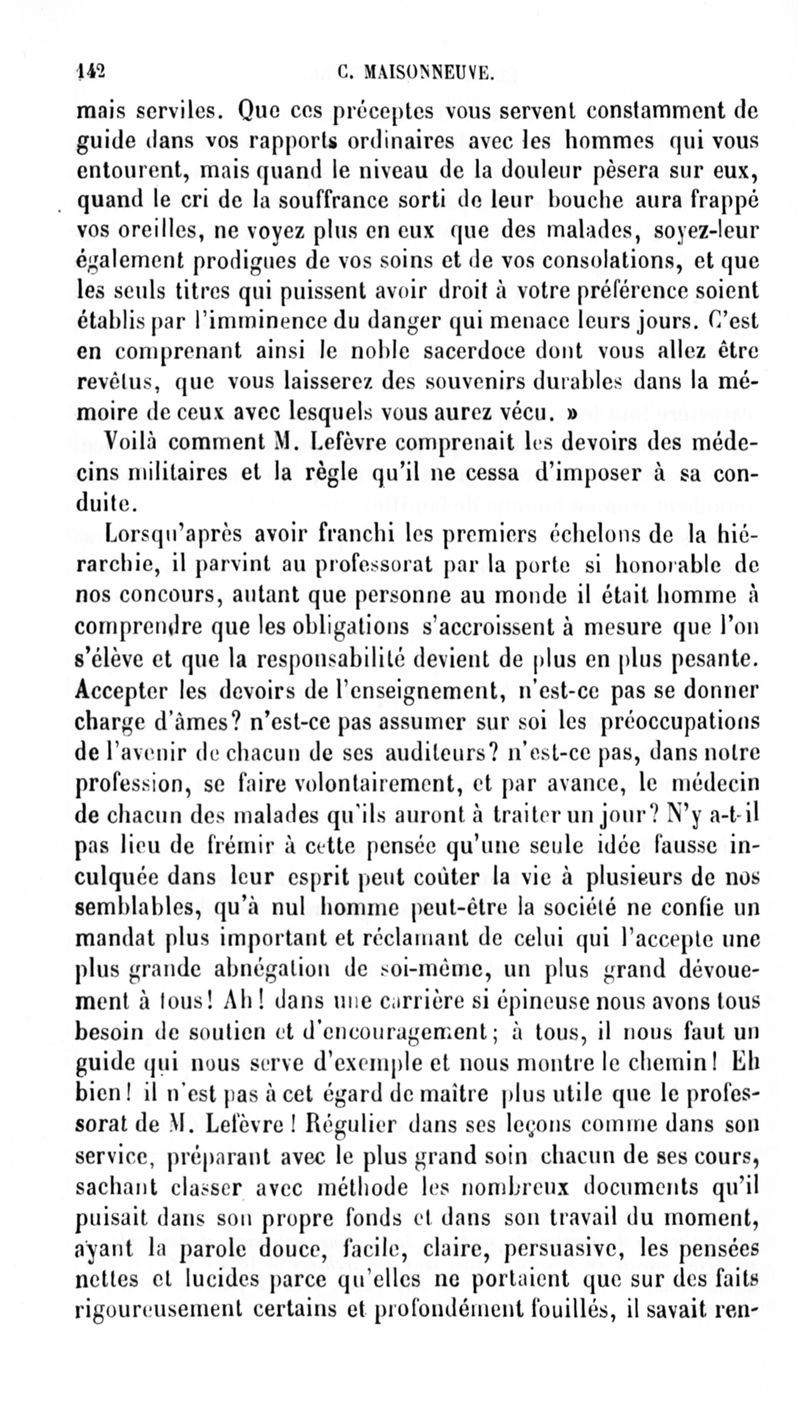 142 C. MAISONNEUVE.

mais serviles. Que ces préceptes vous servent constamment de guide dans vos rapports ordinaires avec les hommes qui vous entourent, mais quand le niveau de la douleur pèsera sur eux, quand le cri de la souffrance sorti de leur bouche aura frappé vos oreilles, ne voyez plus en eux que des malades, soyez-leur également prodigues de vos soins et de vos consolations, et que les seuls titres qui puissent avoir droit à votre préférence soient établis par l'imminence du danger qui menace leurs jours. C'est en comprenant ainsi le noble sacerdoce dont vous allez être revêtus, que vous laisserez des souvenirs durables dans la mémoire de ceux avec lesquels vous aurez vécu. »

Voilà comment M. Lefèvre comprenait les devoirs des médecins militaires et la règle qu'il ne cessa d'imposer à sa conduite.

Lorsqu'après avoir franchi les premiers échelons de la hiérarchie, il parvint au professorat par la porte si honorable de nos concours, autant que personne au monde il était homme à comprendre que les obligations s'accroissent à mesure que l'on s'élève et que la responsabilité devient de plus en plus pesante. Accepter les devoirs de l'enseignement, n'est-ce pas se donner charge d'âmes? n'est-ce pas assumer sur soi les préoccupations de l'avenir de chacun de ses auditeurs? n'est-ce pas, dans notre profession, se faire volontairement, et par avance, le médecin de chacun des malades qu'ils auront à traiter un jour? N'y a-t-il pas lieu de frémir à cette pensée qu'une seule idée fausse inculquée dans leur esprit peut coûter la vie à plusieurs de nos semblables, qu'à nul homme peut-être la société ne confie un mandat plus important et réclamant de celui qui l'accepte une plus grande abnégation de soi-même, un plus grand dévouement à tous! Ah! dans une carrière si épineuse nous avons tous besoin de soutien et d'encouragement; à tous, il nous faut un guide qui nous serve d'exemple et nous montre le chemin! Eh bien! il n'est pas à cet égard de maître plus utile que le professorat de M. Lefèvre! Régulier dans ses leçons comme dans son service, préparant avec le plus grand soin chacun de ses cours, sachant classer avec méthode les nombreux documents qu'il puisait dans son propre fonds et dans son travail du moment, ayant la parole douce, facile, claire, persuasive, les pensées nettes et lucides parce qu'elles ne portaient que sur des faits rigoureusement certains et profondément fouillés, il savait ren-